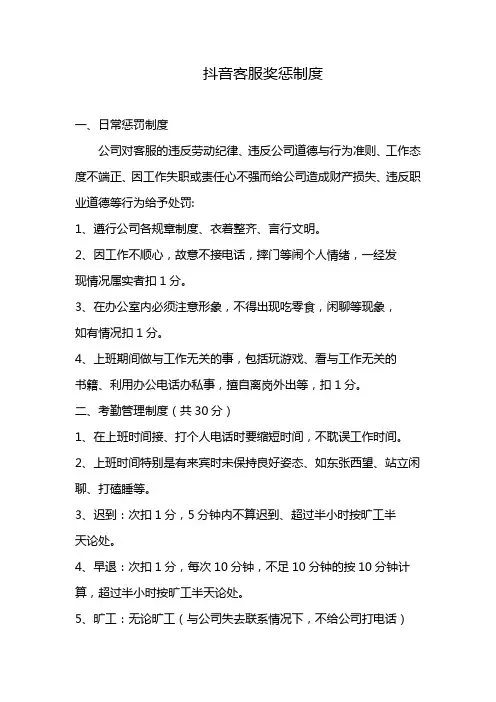 抖音客服奖惩制度

一、日常惩罚制度

公司对客服的违反劳动纪律、违反公司道德与行为准则、工作态度不端正、因工作失职或责任心不强而给公司造成财产损失、违反职业道德等行为给予处罚：

1、遵行公司各规章制度、衣着整齐、言行文明。

2、因工作不顺心，故意不接电话，摔门等闹个人情绪，一经发现情况属实者扣 1 分。

3、在办公室内必须注意形象，不得出现吃零食，闲聊等现象，如有情况扣 1 分。

4、上班期间做与工作无关的事，包括玩游戏、看与工作无关的书籍、利用办公电话办私事，擅自离岗外出等，扣 1 分。

二、考勤管理制度（共 30 分）

1、在上班时间接、打个人电话时要缩短时间，不耽误工作时间。

2、上班时间特别是有来宾时未保持良好姿态、如东张西望、站立闲聊、打瞌睡等。

3、迟到：次扣 1 分，5 分钟内不算迟到、超过半小时按旷工半天论处。

4、早退：次扣 1 分，每次 10 分钟，不足 10 分钟的按 10 分钟计算，超过半小时按旷工半天论处。

5、旷工：无论旷工（与公司失去联系情况下，不给公司打电话）